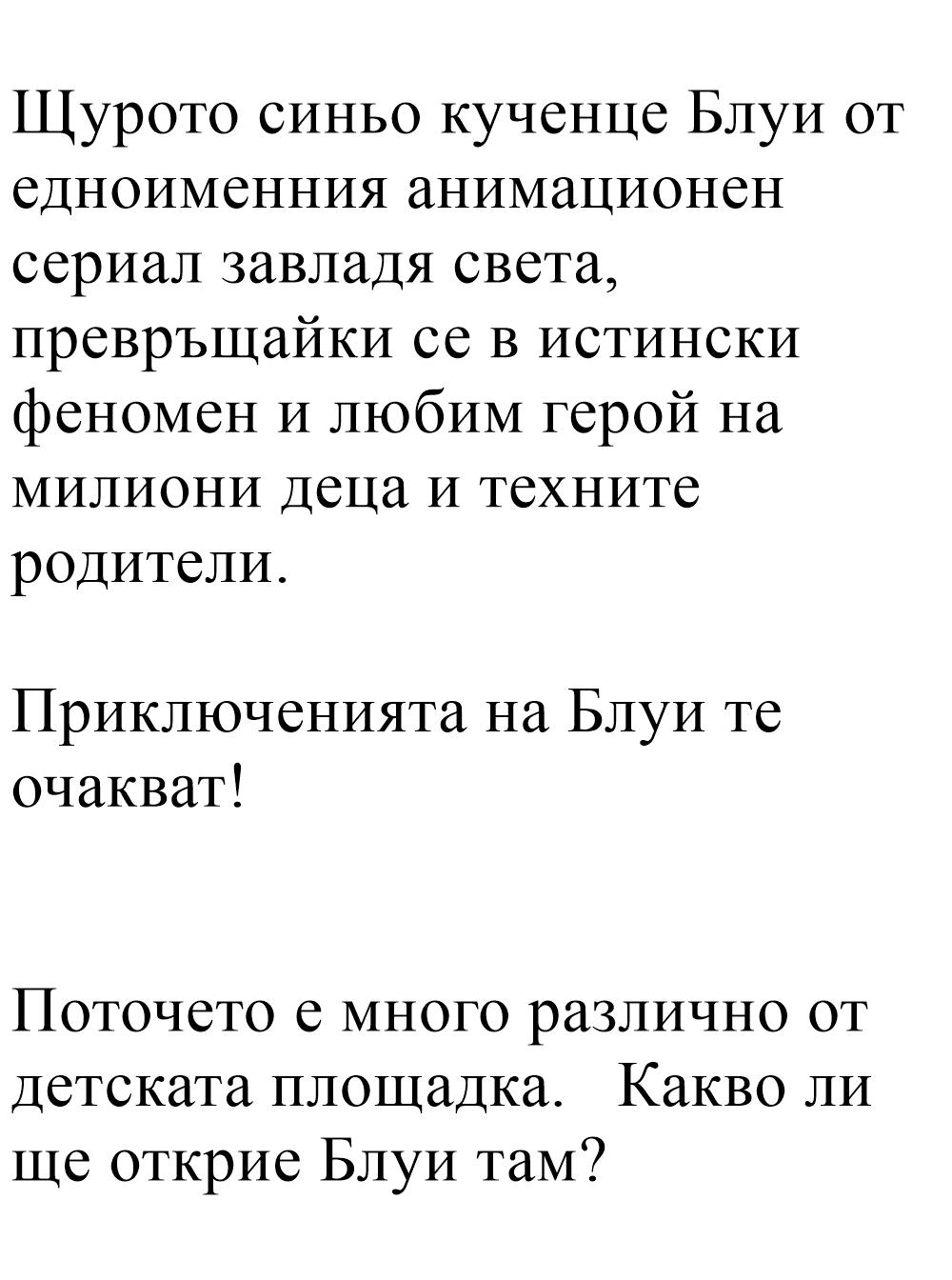 Щурото синьо кученце Блуи от едноименния анимационен сериал завладя света, превръщайки се в истински феномен и любим герой на милиони деца и техните родители.

Приключенията на Блуи те очакват!

Поточето е много различно от детската площадка. Какво ли ще открие Блуи там?